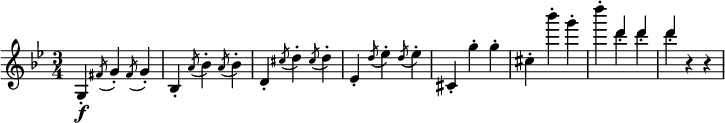 $\frac{3}{4}$

f